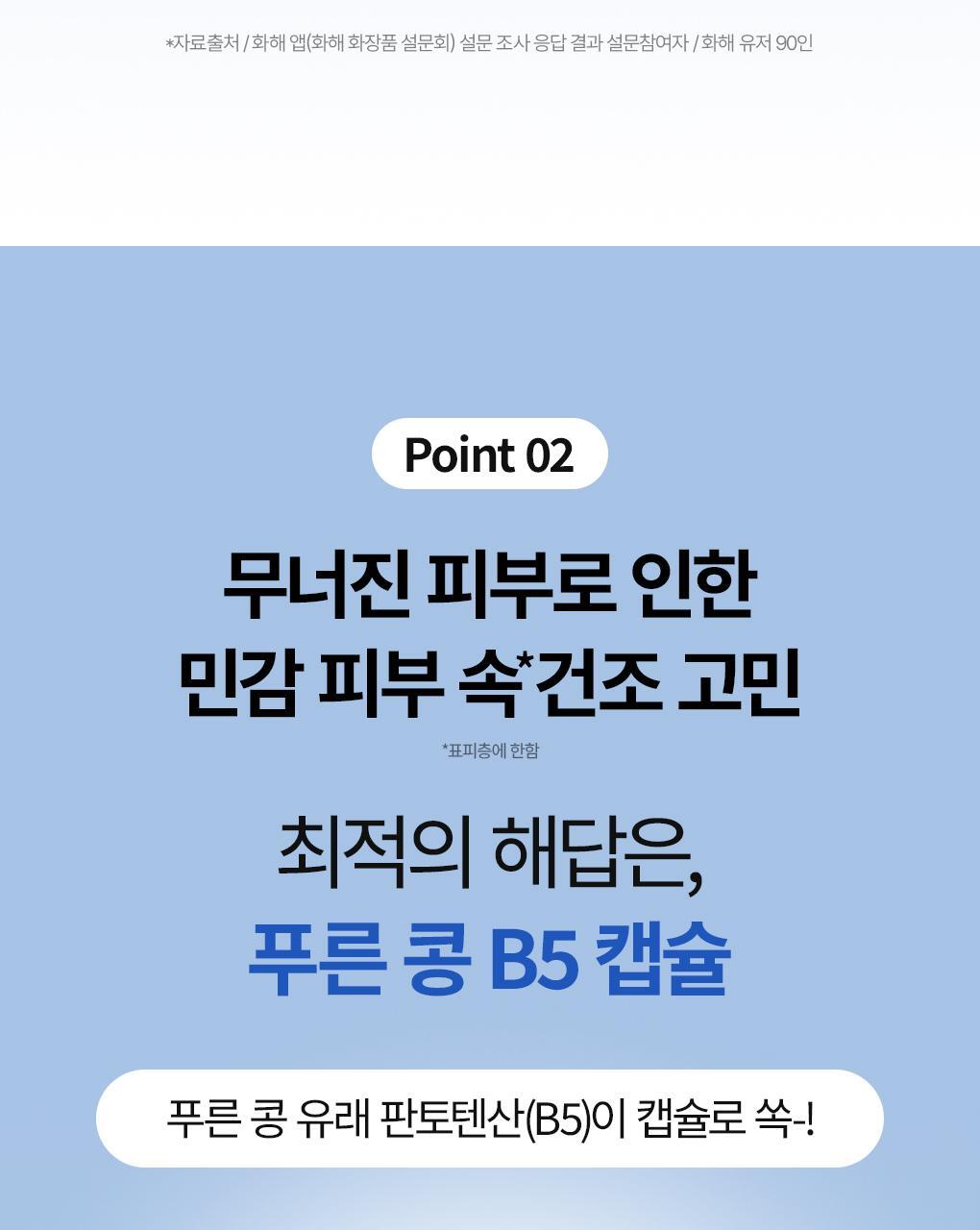 *자료출처 / 화해 앱(화해 화장품 설문회) 설문 조사 응답 결과 설문참여자 / 화해 유저 90인

Point 02

무너진 피부로 인한
민감 피부 속*건조 고민

*표피층에 한함

최적의 해답은,
푸른 콩 B5 캡슐

푸른 콩 유래 판토텐산(B5)이 캡슐로 쏙-!